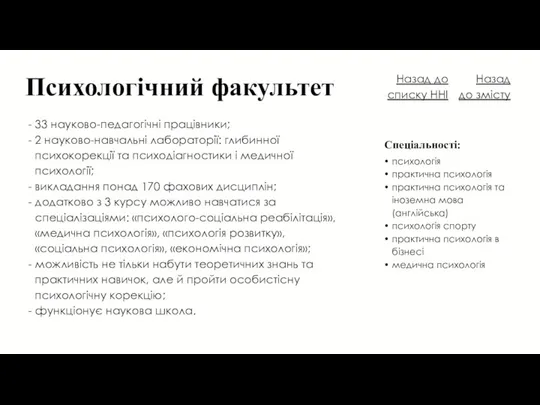 Психологічний факультет

Назад до списку ННІ

Назад до змісту

- 33 науково-педагогічні працівники;
- 2 науково-навчальні лабораторії: глибинної психокорекції та психодіагностики і медичної психології;
- викладання понад 170 фахових дисциплін;
- додатково з 3 курсу можливо навчатися за спеціалізаціями: «психолого-соціальна реабілітація», «медична психологія», «психологія розвитку», «соціальна психологія», «економічна психологія»;
- можливість не тільки набути теоретичних знань та практичних навичок, але й пройти особистісну психологічну корекцію;
- функціонує наукова школа.

Спеціальності:
• психологія
• практична психологія
• практична психологія та іноземна мова (англійська)
• психологія спорту
• практична психологія в бізнесі
• медична психологія